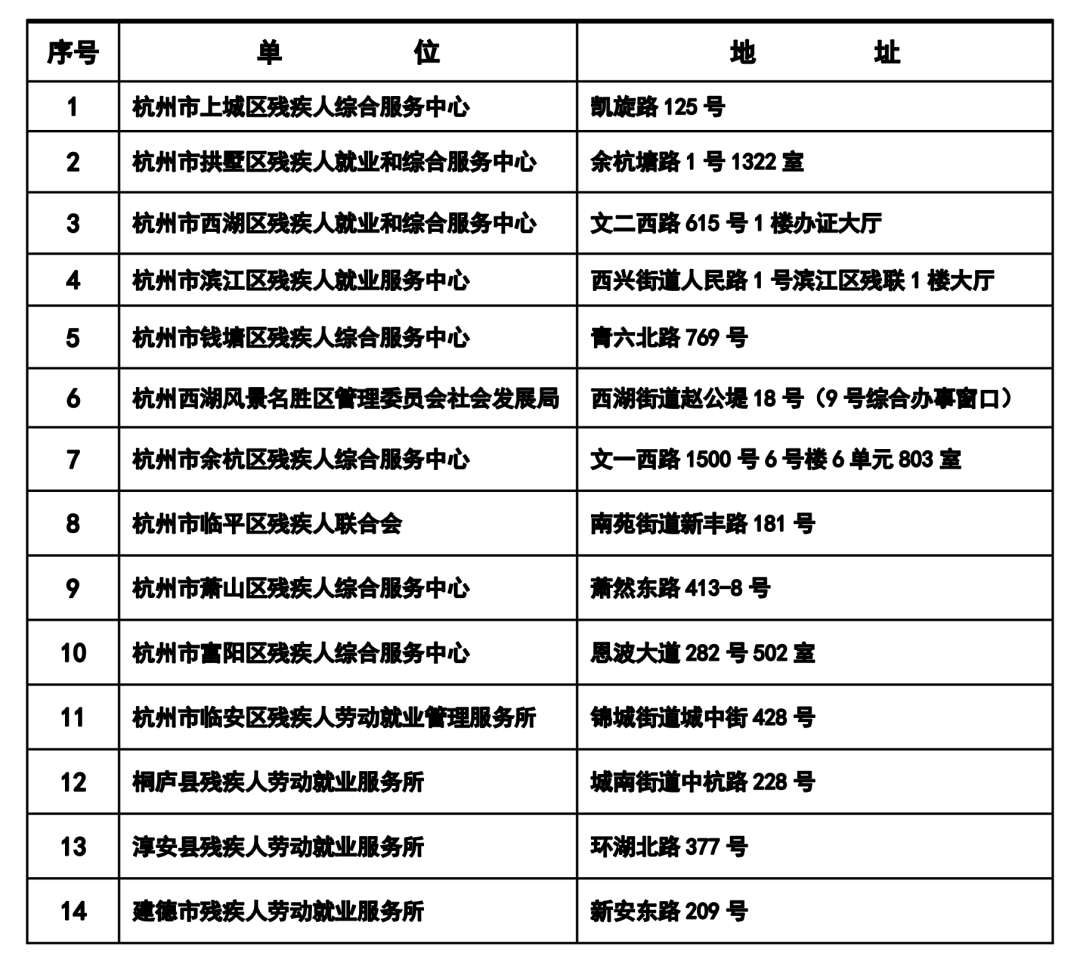 | 序号 | 单　　　位 | 地　　　址 |
|---|---|---|
| 1 | 杭州市上城区残疾人综合服务中心 | 凯旋路 125 号 |
| 2 | 杭州市拱墅区残疾人就业和综合服务中心 | 余杭塘路 1 号 1322 室 |
| 3 | 杭州市西湖区残疾人就业和综合服务中心 | 文二西路 615 号 1 楼办证大厅 |
| 4 | 杭州市滨江区残疾人就业服务中心 | 西兴街道人民路 1 号滨江区残联 1 楼大厅 |
| 5 | 杭州市钱塘区残疾人综合服务中心 | 青六北路 769 号 |
| 6 | 杭州西湖风景名胜区管理委员会社会发展局 | 西湖街道赵公堤 18 号（9 号综合办事窗口） |
| 7 | 杭州市余杭区残疾人综合服务中心 | 文一西路 1500 号 6 号楼 6 单元 803 室 |
| 8 | 杭州市临平区残疾人联合会 | 南苑街道新丰路 181 号 |
| 9 | 杭州市萧山区残疾人综合服务中心 | 萧然东路 413-8 号 |
| 10 | 杭州市富阳区残疾人综合服务中心 | 恩波大道 282 号 502 室 |
| 11 | 杭州市临安区残疾人劳动就业管理服务所 | 锦城街道城中街 428 号 |
| 12 | 桐庐县残疾人劳动就业服务所 | 城南街道中杭路 228 号 |
| 13 | 淳安县残疾人劳动就业服务所 | 环湖北路 377 号 |
| 14 | 建德市残疾人劳动就业服务所 | 新安东路 209 号 |